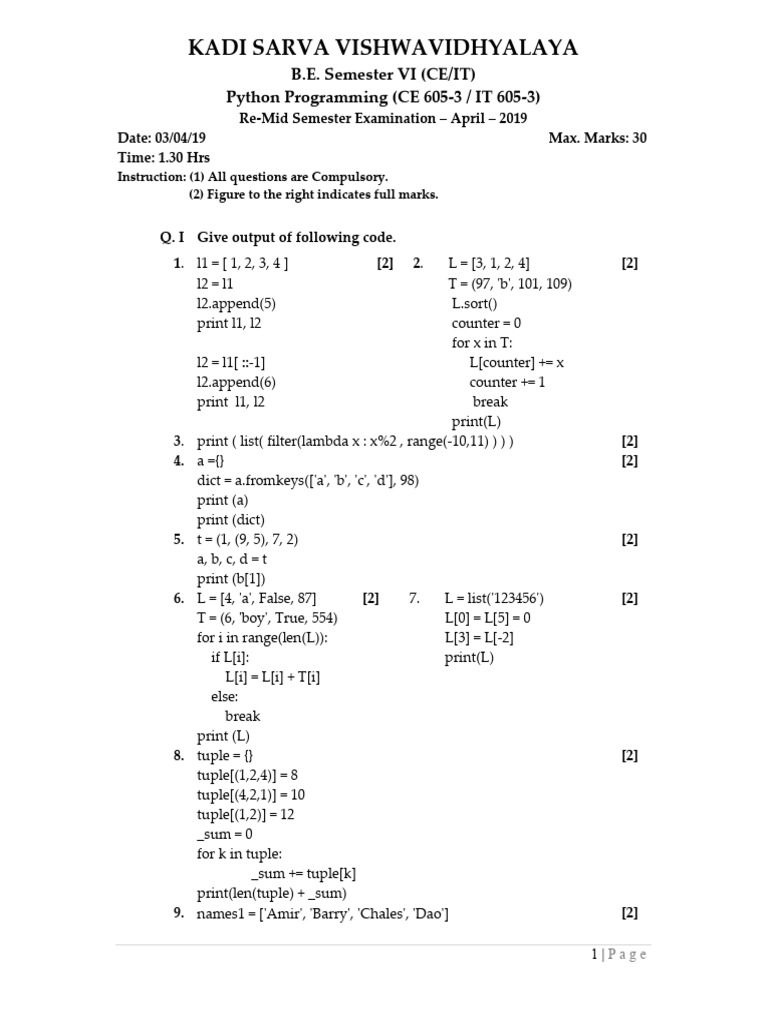 KADI SARVA VISHWAVIDHYALAYA
B.E. Semester VI (CE/IT)
Python Programming (CE 605-3 / IT 605-3)
Re-Mid Semester Examination – April – 2019

Date: 03/04/19
Max. Marks: 30
Time: 1.30 Hrs
Instruction: (1) All questions are Compulsory.
(2) Figure to the right indicates full marks.

Q. I Give output of following code.

1. l1 = [ 1, 2, 3, 4 ] [2]
l2 = l1
l2.append(5)
print l1, l2

l2 = l1[ ::-1]
l2.append(6)
print l1, l2

2. L = [3, 1, 2, 4] [2]
T = (97, 'b', 101, 109)
L.sort()
counter = 0
for x in T:
L[counter] += x
counter += 1
break
print(L)

3. print ( list( filter(lambda x : x%2 , range(-10,11) ) ) ) [2]

4. a ={} [2]
dict = a.fromkeys(['a', 'b', 'c', 'd'], 98)
print (a)
print (dict)

5. t = (1, (9, 5), 7, 2) [2]
a, b, c, d = t
print (b[1])

6. L = [4, 'a', False, 87] [2]
T = (6, 'boy', True, 554)
for i in range(len(L)):
if L[i]:
L[i] = L[i] + T[i]
else:
break
print (L)

7. L = list('123456') [2]
L[0] = L[5] = 0
L[3] = L[-2]
print(L)

8. tuple = {} [2]
tuple[(1,2,4)] = 8
tuple[(4,2,1)] = 10
tuple[(1,2)] = 12
_sum = 0
for k in tuple:
_sum += tuple[k]
print(len(tuple) + _sum)

9. names1 = ['Amir', 'Barry', 'Chales', 'Dao'] [2]

1 | P a g e